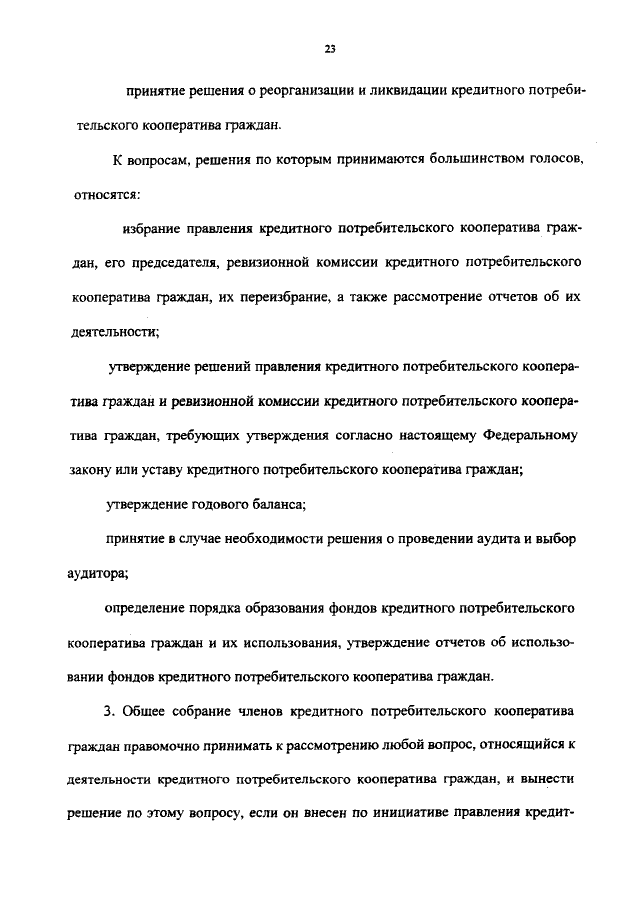 23

принятие решения о реорганизации и ликвидации кредитного потребительского кооператива граждан.

К вопросам, решения по которым принимаются большинством голосов, относятся:

избрание правления кредитного потребительского кооператива граждан, его председателя, ревизионной комиссии кредитного потребительского кооператива граждан, их переизбрание, а также рассмотрение отчетов об их деятельности;

утверждение решений правления кредитного потребительского кооператива граждан и ревизионной комиссии кредитного потребительского кооператива граждан, требующих утверждения согласно настоящему Федеральному закону или уставу кредитного потребительского кооператива граждан;

утверждение годового баланса;

принятие в случае необходимости решения о проведении аудита и выбор аудитора;

определение порядка образования фондов кредитного потребительского кооператива граждан и их использования, утверждение отчетов об использовании фондов кредитного потребительского кооператива граждан.

3. Общее собрание членов кредитного потребительского кооператива граждан правомочно принимать к рассмотрению любой вопрос, относящийся к деятельности кредитного потребительского кооператива граждан, и вынести решение по этому вопросу, если он внесен по инициативе правления кредит-